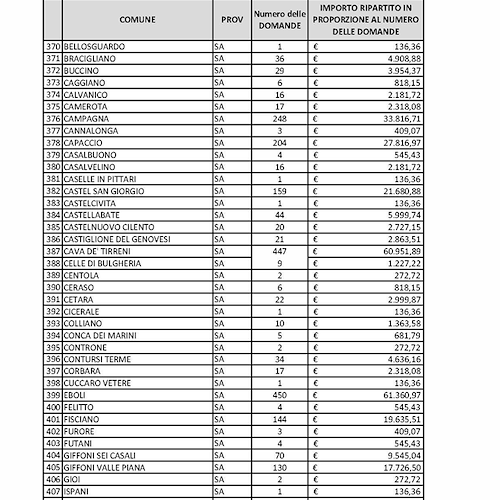 |  | COMUNE | PROV | Numero delle DOMANDE | IMPORTO RIPARTITO IN PROPORZIONE AL NUMERO DELLE DOMANDE |
|---|---|---|---|---|
| 370 | BELLOSGUARDO | SA | 1 | € 136,36 |
| 371 | BRACIGLIANO | SA | 36 | € 4.908,88 |
| 372 | BUCCINO | SA | 29 | € 3.954,37 |
| 373 | CAGGIANO | SA | 6 | € 818,15 |
| 374 | CALVANICO | SA | 16 | € 2.181,72 |
| 375 | CAMEROTA | SA | 17 | € 2.318,08 |
| 376 | CAMPAGNA | SA | 248 | € 33.816,71 |
| 377 | CANNALONGA | SA | 3 | € 409,07 |
| 378 | CAPACCIO | SA | 204 | € 27.816,97 |
| 379 | CASALBUONO | SA | 4 | € 545,43 |
| 380 | CASALVELINO | SA | 16 | € 2.181,72 |
| 381 | CASELLE IN PITTARI | SA | 1 | € 136,36 |
| 382 | CASTEL SAN GIORGIO | SA | 159 | € 21.680,88 |
| 383 | CASTELCIVITA | SA | 1 | € 136,36 |
| 384 | CASTELLABATE | SA | 44 | € 5.999,74 |
| 385 | CASTELNUOVO CILENTO | SA | 20 | € 2.727,15 |
| 386 | CASTIGLIONE DEL GENOVESI | SA | 21 | € 2.863,51 |
| 387 | CAVA DE' TIRRENI | SA | 447 | € 60.951,89 |
| 388 | CELLE DI BULGHERIA | SA | 9 | € 1.227,22 |
| 389 | CENTOLA | SA | 2 | € 272,72 |
| 390 | CERASO | SA | 6 | € 818,15 |
| 391 | CETARA | SA | 22 | € 2.999,87 |
| 392 | CICERALE | SA | 1 | € 136,36 |
| 393 | COLLIANO | SA | 10 | € 1.363,58 |
| 394 | CONCA DEI MARINI | SA | 5 | € 681,79 |
| 395 | CONTRONE | SA | 2 | € 272,72 |
| 396 | CONTURSI TERME | SA | 34 | € 4.636,16 |
| 397 | CORBARA | SA | 17 | € 2.318,08 |
| 398 | CUCCARO VETERE | SA | 1 | € 136,36 |
| 399 | EBOLI | SA | 450 | € 61.360,97 |
| 400 | FELITTO | SA | 4 | € 545,43 |
| 401 | FISCIANO | SA | 144 | € 19.635,51 |
| 402 | FURORE | SA | 3 | € 409,07 |
| 403 | FUTANI | SA | 4 | € 545,43 |
| 404 | GIFFONI SEI CASALI | SA | 70 | € 9.545,04 |
| 405 | GIFFONI VALLE PIANA | SA | 130 | € 17.726,50 |
| 406 | GIOI | SA | 2 | € 272,72 |
| 407 | ISPANI | SA | 1 | € 136,36 |